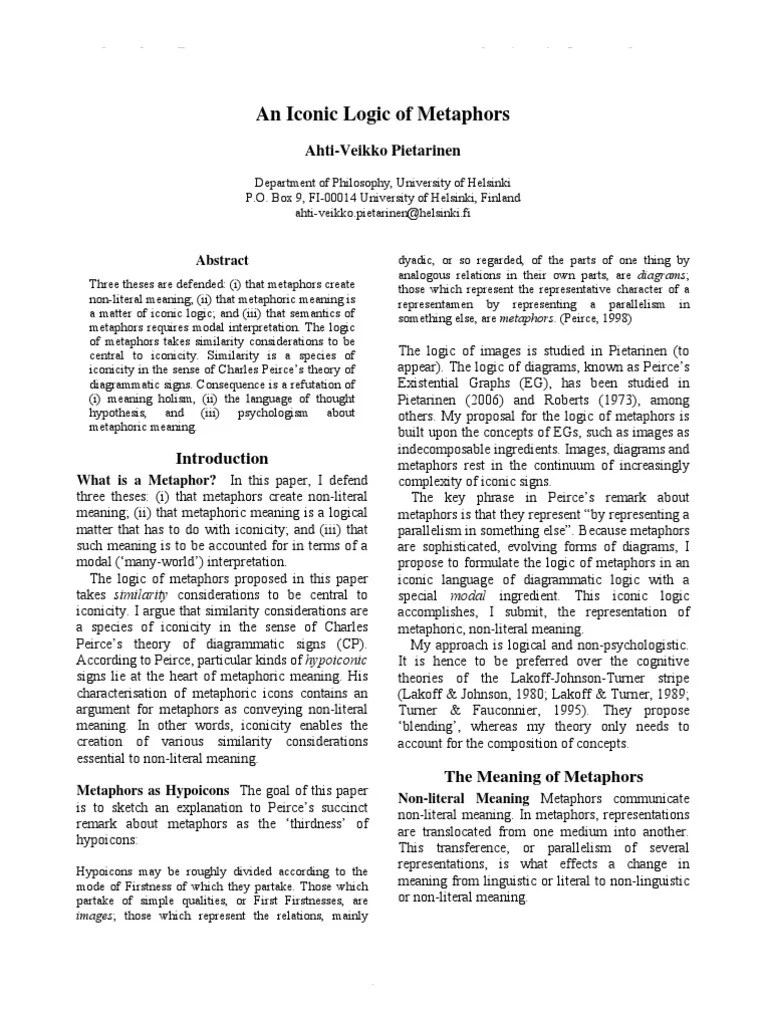 An Iconic Logic of Metaphors

Ahti-Veikko Pietarinen

Department of Philosophy, University of Helsinki
P.O. Box 9, FI-00014 University of Helsinki, Finland
ahti-veikko.pietarinen@helsinki.fi

Abstract

Three theses are defended: (i) that metaphors create non-literal meaning; (ii) that metaphoric meaning is a matter of iconic logic; and (iii) that semantics of metaphors requires modal interpretation. The logic of metaphors takes similarity considerations to be central to iconicity. Similarity is a species of iconicity in the sense of Charles Peirce's theory of diagrammatic signs. Consequence is a refutation of (i) meaning holism, (ii) the language of thought hypothesis, and (iii) psychologism about metaphoric meaning.

Introduction

What is a Metaphor? In this paper, I defend three theses: (i) that metaphors create non-literal meaning; (ii) that metaphoric meaning is a logical matter that has to do with iconicity; and (iii) that such meaning is to be accounted for in terms of a modal ('many-world') interpretation.

The logic of metaphors proposed in this paper takes similarity considerations to be central to iconicity. I argue that similarity considerations are a species of iconicity in the sense of Charles Peirce's theory of diagrammatic signs (CP). According to Peirce, particular kinds of hypoiconic signs lie at the heart of metaphoric meaning. His characterisation of metaphoric icons contains an argument for metaphors as conveying non-literal meaning. In other words, iconicity enables the creation of various similarity considerations essential to non-literal meaning.

Metaphors as Hypoicons The goal of this paper is to sketch an explanation to Peirce's succinct remark about metaphors as the 'thirdness' of hypoicons:

Hypoicons may be roughly divided according to the mode of Firstness of which they partake. Those which partake of simple qualities, or First Firstnesses, are images; those which represent the relations, mainly dyadic, or so regarded, of the parts of one thing by analogous relations in their own parts, are diagrams; those which represent the representative character of a representamen by representing a parallelism in something else, are metaphors. (Peirce, 1998)

The logic of images is studied in Pietarinen (to appear). The logic of diagrams, known as Peirce's Existential Graphs (EG), has been studied in Pietarinen (2006) and Roberts (1973), among others. My proposal for the logic of metaphors is built upon the concepts of EGs, such as images as indecomposable ingredients. Images, diagrams and metaphors rest in the continuum of increasingly complexity of iconic signs.

The key phrase in Peirce's remark about metaphors is that they represent "by representing a parallelism in something else". Because metaphors are sophisticated, evolving forms of diagrams, I propose to formulate the logic of metaphors in an iconic language of diagrammatic logic with a special modal ingredient. This iconic logic accomplishes, I submit, the representation of metaphoric, non-literal meaning.

My approach is logical and non-psychologistic. It is hence to be preferred over the cognitive theories of the Lakoff-Johnson-Turner stripe (Lakoff & Johnson, 1980; Lakoff & Turner, 1989; Turner & Fauconnier, 1995). They propose 'blending', whereas my theory only needs to account for the composition of concepts.

The Meaning of Metaphors

Non-literal Meaning Metaphors communicate non-literal meaning. In metaphors, representations are translocated from one medium into another. This transference, or parallelism of several representations, is what effects a change in meaning from linguistic or literal to non-linguistic or non-literal meaning.